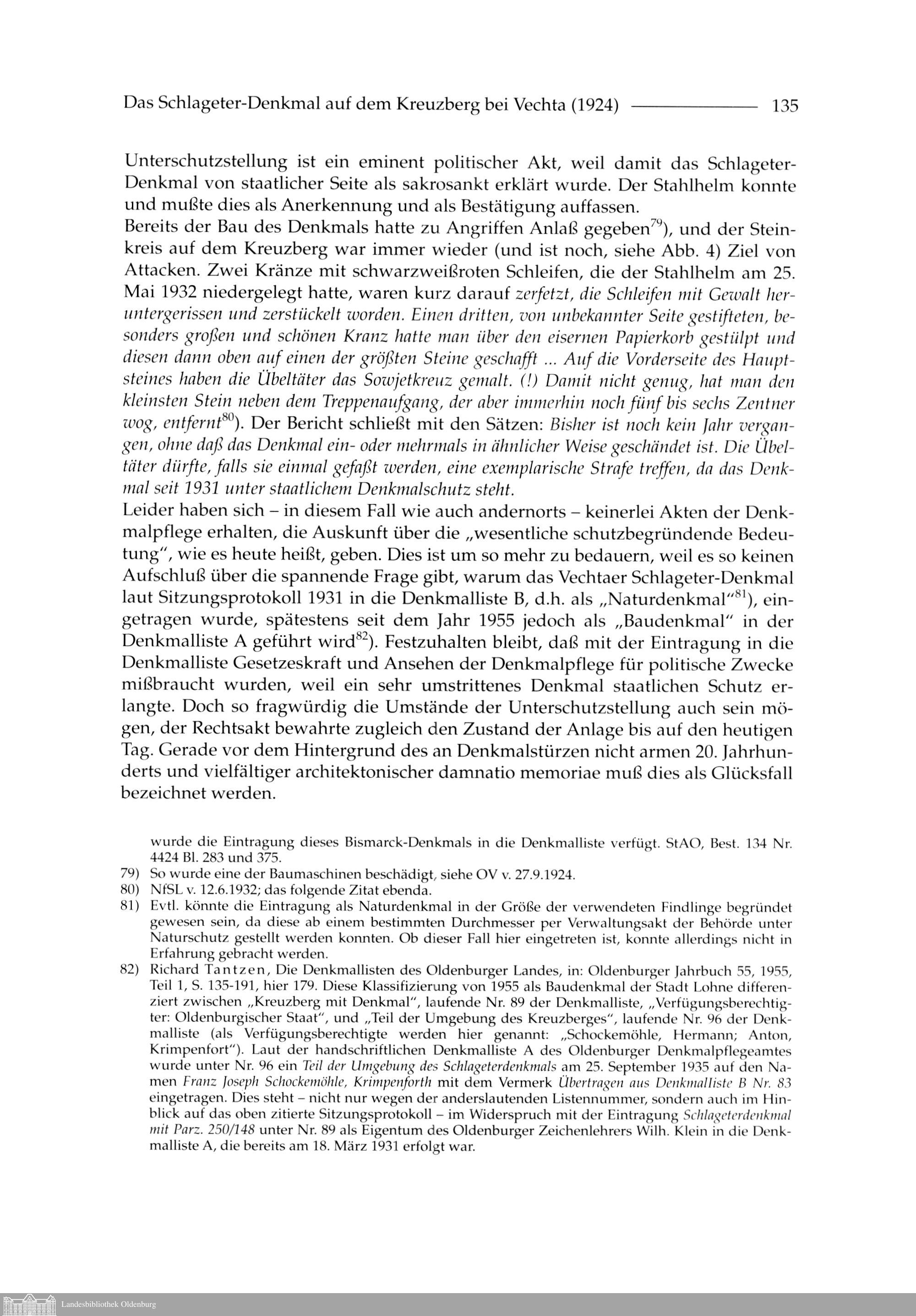 Das Schlageter-Denkmal auf dem Kreuzberg bei Vechta (1924) 135

Unterschutzstellung ist ein eminent politischer Akt, weil damit das Schlageter-Denkmal von staatlicher Seite als sakrosankt erklärt wurde. Der Stahlhelm konnte und mußte dies als Anerkennung und als Bestätigung auffassen.
Bereits der Bau des Denkmals hatte zu Angriffen Anlaß gegeben$^{79}$), und der Steinkreis auf dem Kreuzberg war immer wieder (und ist noch, siehe Abb. 4) Ziel von Attacken. Zwei Kränze mit schwarzweißroten Schleifen, die der Stahlhelm am 25. Mai 1932 niedergelegt hatte, waren kurz darauf zerfetzt, die Schleifen mit Gewalt heruntergerissen und zerstückelt worden. Einen dritten, von unbekannter Seite gestifteten, besonders großen und schönen Kranz hatte man über den eisernen Papierkorb gestülpt und diesen dann oben auf einen der größten Steine geschafft ... Auf die Vorderseite des Hauptsteines haben die Übeltäter das Sowjetkreuz gemalt. (!) Damit nicht genug, hat man den kleinsten Stein neben dem Treppenaufgang, der aber immerhin noch fünf bis sechs Zentner wog, entfernt$^{80}$). Der Bericht schließt mit den Sätzen: Bisher ist noch kein Jahr vergangen, ohne daß das Denkmal ein- oder mehrmals in ähnlicher Weise geschändet ist. Die Übeltäter dürfte, falls sie einmal gefaßt werden, eine exemplarische Strafe treffen, da das Denkmal seit 1931 unter staatlichem Denkmalschutz steht.
Leider haben sich – in diesem Fall wie auch andernorts – keinerlei Akten der Denkmalpflege erhalten, die Auskunft über die „wesentliche schutzbegründende Bedeutung", wie es heute heißt, geben. Dies ist um so mehr zu bedauern, weil es so keinen Aufschluß über die spannende Frage gibt, warum das Vechtaer Schlageter-Denkmal laut Sitzungsprotokoll 1931 in die Denkmalliste B, d.h. als „Naturdenkmal"$^{81}$), eingetragen wurde, spätestens seit dem Jahr 1955 jedoch als „Baudenkmal" in der Denkmalliste A geführt wird$^{82}$). Festzuhalten bleibt, daß mit der Eintragung in die Denkmalliste Gesetzeskraft und Ansehen der Denkmalpflege für politische Zwecke mißbraucht wurden, weil ein sehr umstrittenes Denkmal staatlichen Schutz erlangte. Doch so fragwürdig die Umstände der Unterschutzstellung auch sein mögen, der Rechtsakt bewahrte zugleich den Zustand der Anlage bis auf den heutigen Tag. Gerade vor dem Hintergrund des an Denkmalstürzen nicht armen 20. Jahrhunderts und vielfältiger architektonischer damnatio memoriae muß dies als Glücksfall bezeichnet werden.

wurde die Eintragung dieses Bismarck-Denkmals in die Denkmalliste verfügt. StAO, Best. 134 Nr. 4424 Bl. 283 und 375.
79) So wurde eine der Baumaschinen beschädigt, siehe OV v. 27.9.1924.
80) NfSL v. 12.6.1932; das folgende Zitat ebenda.
81) Evtl. könnte die Eintragung als Naturdenkmal in der Größe der verwendeten Findlinge begründet gewesen sein, da diese ab einem bestimmten Durchmesser per Verwaltungsakt der Behörde unter Naturschutz gestellt werden konnten. Ob dieser Fall hier eingetreten ist, konnte allerdings nicht in Erfahrung gebracht werden.
82) Richard Tantzen, Die Denkmallisten des Oldenburger Landes, in: Oldenburger Jahrbuch 55, 1955, Teil 1, S. 135-191, hier 179. Diese Klassifizierung von 1955 als Baudenkmal der Stadt Lohne differenziert zwischen „Kreuzberg mit Denkmal", laufende Nr. 89 der Denkmalliste, „Verfügungsberechtigter: Oldenburgischer Staat", und „Teil der Umgebung des Kreuzberges", laufende Nr. 96 der Denkmalliste (als Verfügungsberechtigte werden hier genannt: „Schockemöhle, Hermann; Anton, Krimpenfort"). Laut der handschriftlichen Denkmalliste A des Oldenburger Denkmalpflegeamtes wurde unter Nr. 96 ein Teil der Umgebung des Schlageterdenkmals am 25. September 1935 auf den Namen Franz Joseph Schockemöhle, Krimpenforth mit dem Vermerk Übertragen aus Denkmalliste B Nr. 83 eingetragen. Dies steht – nicht nur wegen der anderslautenden Listennummer, sondern auch im Hinblick auf das oben zitierte Sitzungsprotokoll – im Widerspruch mit der Eintragung Schlageterdenkmal mit Parz. 250/148 unter Nr. 89 als Eigentum des Oldenburger Zeichenlehrers Wilh. Klein in die Denkmalliste A, die bereits am 18. März 1931 erfolgt war.

Landesbibliothek Oldenburg